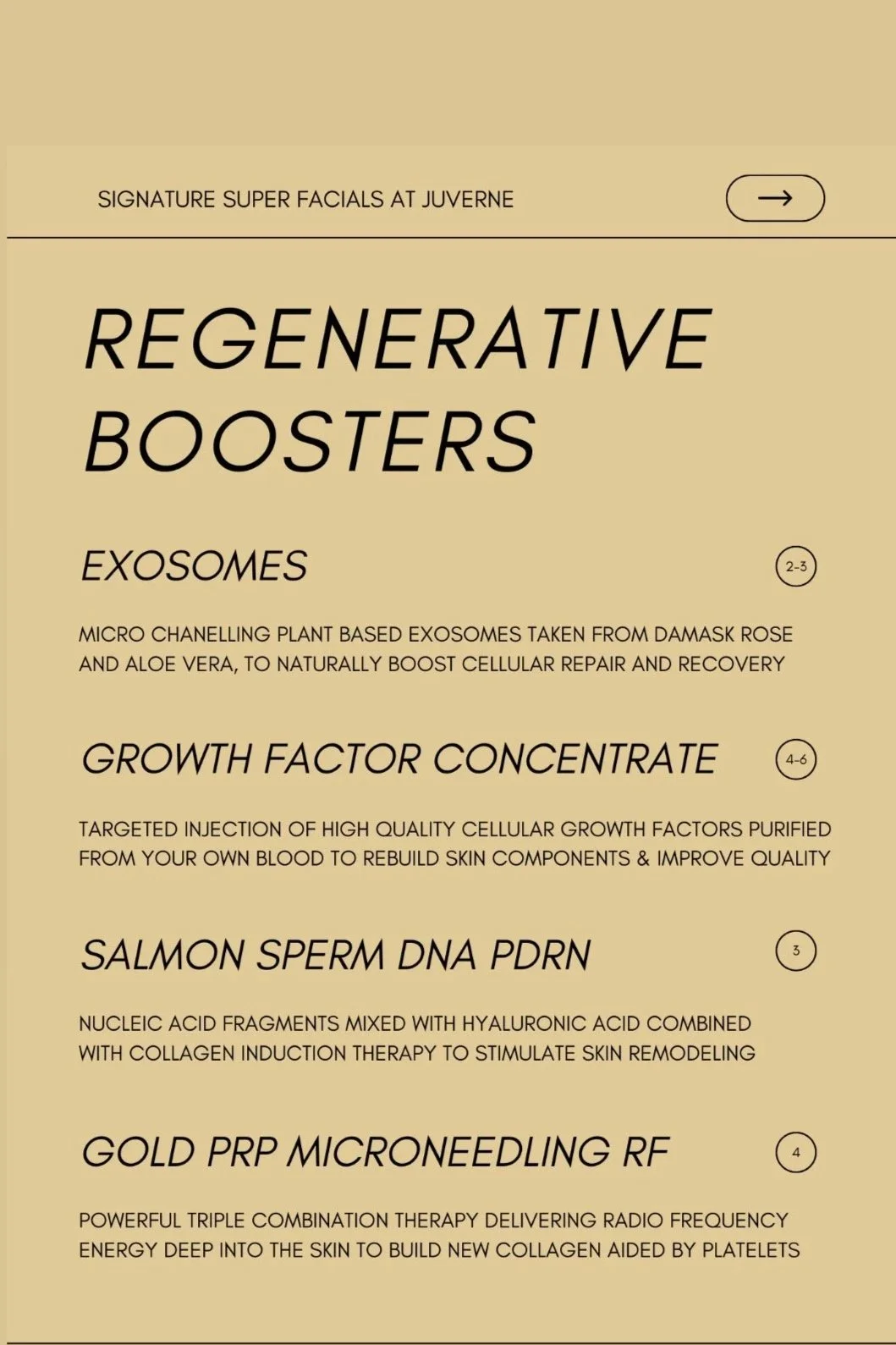 SIGNATURE SUPER FACIALS AT JUVERNE

→

REGENERATIVE BOOSTERS

EXOSOMES

2-3

MICRO CHANELLING PLANT BASED EXOSOMES TAKEN FROM DAMASK ROSE AND ALOE VERA, TO NATURALLY BOOST CELLULAR REPAIR AND RECOVERY

GROWTH FACTOR CONCENTRATE

4-6

TARGETED INJECTION OF HIGH QUALITY CELLULAR GROWTH FACTORS PURIFIED FROM YOUR OWN BLOOD TO REBUILD SKIN COMPONENTS & IMPROVE QUALITY

SALMON SPERM DNA PDRN

3

NUCLEIC ACID FRAGMENTS MIXED WITH HYALURONIC ACID COMBINED WITH COLLAGEN INDUCTION THERAPY TO STIMULATE SKIN REMODELING

GOLD PRP MICRONEEDLING RF

4

POWERFUL TRIPLE COMBINATION THERAPY DELIVERING RADIO FREQUENCY ENERGY DEEP INTO THE SKIN TO BUILD NEW COLLAGEN AIDED BY PLATELETS